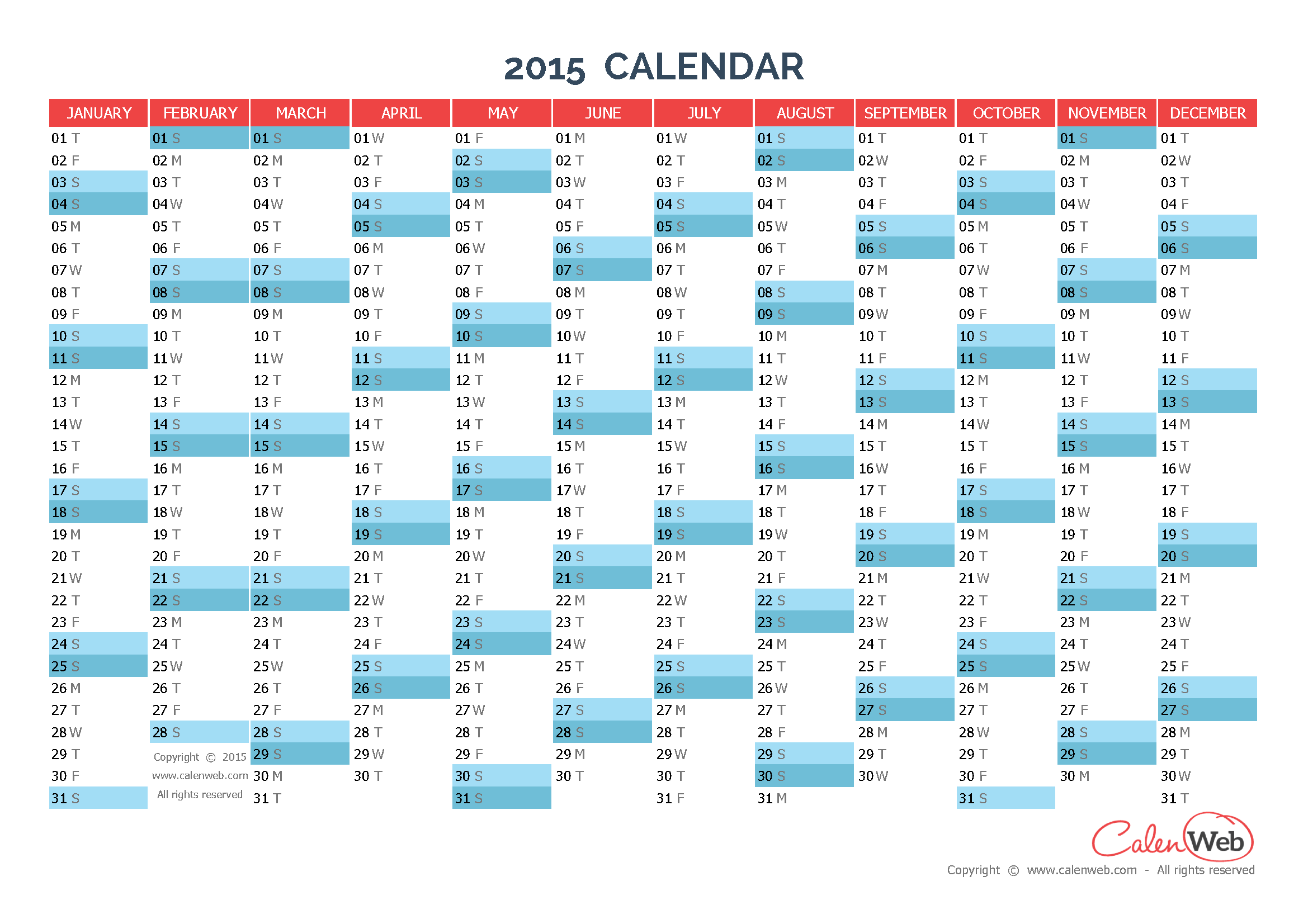 2015 CALENDAR

| JANUARY | FEBRUARY | MARCH | APRIL | MAY | JUNE | JULY | AUGUST | SEPTEMBER | OCTOBER | NOVEMBER | DECEMBER |
|---|---|---|---|---|---|---|---|---|---|---|---|
| 01 T | 01 S | 01 S | 01 W | 01 F | 01 M | 01 W | 01 S | 01 T | 01 T | 01 S | 01 T |
| 02 F | 02 M | 02 M | 02 T | 02 S | 02 T | 02 T | 02 S | 02 W | 02 F | 02 M | 02 W |
| 03 S | 03 T | 03 T | 03 F | 03 S | 03 W | 03 F | 03 M | 03 T | 03 S | 03 T | 03 T |
| 04 S | 04 W | 04 W | 04 S | 04 M | 04 T | 04 S | 04 T | 04 F | 04 S | 04 W | 04 F |
| 05 M | 05 T | 05 T | 05 S | 05 T | 05 F | 05 S | 05 W | 05 S | 05 M | 05 T | 05 S |
| 06 T | 06 F | 06 F | 06 M | 06 W | 06 S | 06 M | 06 T | 06 S | 06 T | 06 F | 06 S |
| 07 W | 07 S | 07 S | 07 T | 07 T | 07 S | 07 T | 07 F | 07 M | 07 W | 07 S | 07 M |
| 08 T | 08 S | 08 S | 08 W | 08 F | 08 M | 08 W | 08 S | 08 T | 08 T | 08 S | 08 T |
| 09 F | 09 M | 09 M | 09 T | 09 S | 09 T | 09 T | 09 S | 09 W | 09 F | 09 M | 09 W |
| 10 S | 10 T | 10 T | 10 F | 10 S | 10 W | 10 F | 10 M | 10 T | 10 S | 10 T | 10 T |
| 11 S | 11 W | 11 W | 11 S | 11 M | 11 T | 11 S | 11 T | 11 F | 11 S | 11 W | 11 F |
| 12 M | 12 T | 12 T | 12 S | 12 T | 12 F | 12 S | 12 W | 12 S | 12 M | 12 T | 12 S |
| 13 T | 13 F | 13 F | 13 M | 13 W | 13 S | 13 M | 13 T | 13 S | 13 T | 13 F | 13 S |
| 14 W | 14 S | 14 S | 14 T | 14 T | 14 S | 14 T | 14 F | 14 M | 14 W | 14 S | 14 M |
| 15 T | 15 S | 15 S | 15 W | 15 F | 15 M | 15 W | 15 S | 15 T | 15 T | 15 S | 15 T |
| 16 F | 16 M | 16 M | 16 T | 16 S | 16 T | 16 T | 16 S | 16 W | 16 F | 16 M | 16 W |
| 17 S | 17 T | 17 T | 17 F | 17 S | 17 W | 17 F | 17 M | 17 T | 17 S | 17 T | 17 T |
| 18 S | 18 W | 18 W | 18 S | 18 M | 18 T | 18 S | 18 T | 18 F | 18 S | 18 W | 18 F |
| 19 M | 19 T | 19 T | 19 S | 19 T | 19 F | 19 S | 19 W | 19 S | 19 M | 19 T | 19 S |
| 20 T | 20 F | 20 F | 20 M | 20 W | 20 S | 20 M | 20 T | 20 S | 20 T | 20 F | 20 S |
| 21 W | 21 S | 21 S | 21 T | 21 T | 21 S | 21 T | 21 F | 21 M | 21 W | 21 S | 21 M |
| 22 T | 22 S | 22 S | 22 W | 22 F | 22 M | 22 W | 22 S | 22 T | 22 T | 22 S | 22 T |
| 23 F | 23 M | 23 M | 23 T | 23 S | 23 T | 23 T | 23 S | 23 W | 23 F | 23 M | 23 W |
| 24 S | 24 T | 24 T | 24 F | 24 S | 24 W | 24 F | 24 M | 24 T | 24 S | 24 T | 24 T |
| 25 S | 25 W | 25 W | 25 S | 25 M | 25 T | 25 S | 25 T | 25 F | 25 S | 25 W | 25 F |
| 26 M | 26 T | 26 T | 26 S | 26 T | 26 F | 26 S | 26 W | 26 S | 26 M | 26 T | 26 S |
| 27 T | 27 F | 27 F | 27 M | 27 W | 27 S | 27 M | 27 T | 27 S | 27 T | 27 F | 27 S |
| 28 W | 28 S | 28 S | 28 T | 28 T | 28 S | 28 T | 28 F | 28 M | 28 W | 28 S | 28 M |
| 29 T | Copyright © 2015 | 29 S | 29 W | 29 F | 29 M | 29 W | 29 S | 29 T | 29 T | 29 S | 29 T |
| 30 F | www.calenweb.com | 30 M | 30 T | 30 S | 30 T | 30 T | 30 S | 30 W | 30 F | 30 M | 30 W |
| 31 S | All rights reserved | 31 T | | 31 S | | 31 F | 31 M | | 31 S | | 31 T |

CalenWeb
Copyright © www.calenweb.com - All rights reserved